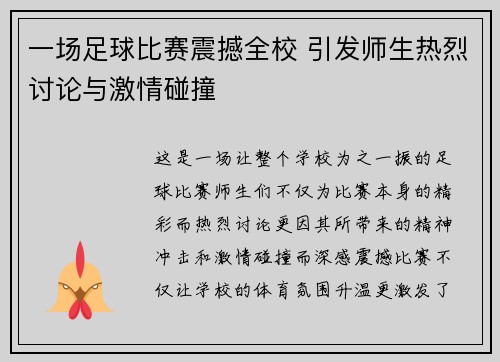 一场足球比赛震撼全校 引发师生热烈讨论与激情碰撞

这是一场让整个学校为之一振的足球比赛师生们不仅为比赛本身的精彩而热烈讨论更因其所带来的精神冲击和激情碰撞而深感震撼比赛不仅让学校的体育氛围升温更激发了